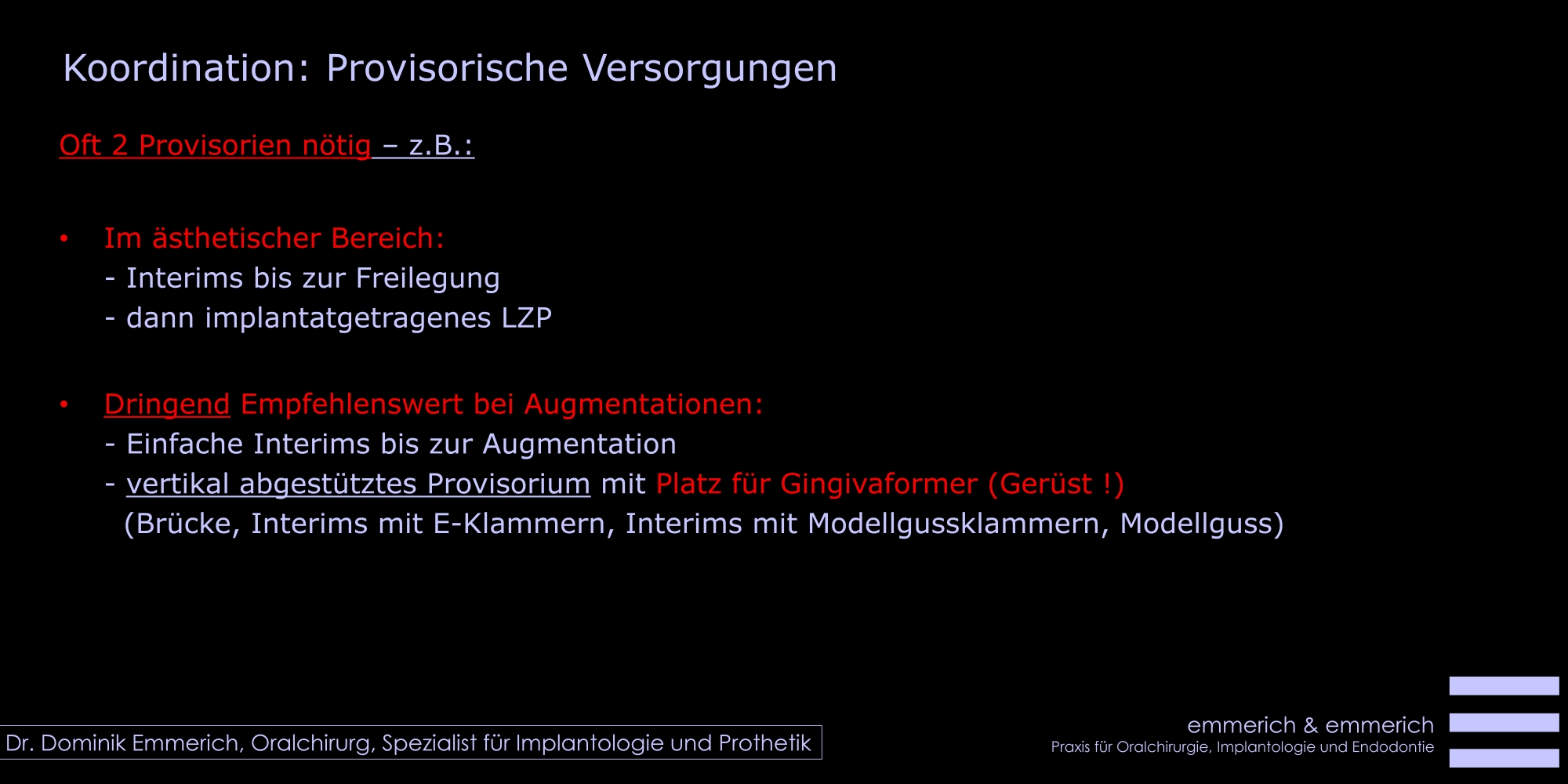 Koordination: Provisorische Versorgungen

Oft 2 Provisorien nötig – z.B.:

• Im ästhetischer Bereich:
- Interims bis zur Freilegung
- dann implantatgetragenes LZP

• Dringend Empfehlenswert bei Augmentationen:
- Einfache Interims bis zur Augmentation
- vertikal abgestütztes Provisorium mit Platz für Gingivaformer (Gerüst !)
(Brücke, Interims mit E-Klammern, Interims mit Modellgussklammern, Modellguss)

Dr. Dominik Emmerich, Oralchirurg, Spezialist für Implantologie und Prothetik

emmerich & emmerich
Praxis für Oralchirurgie, Implantologie und Endodontie